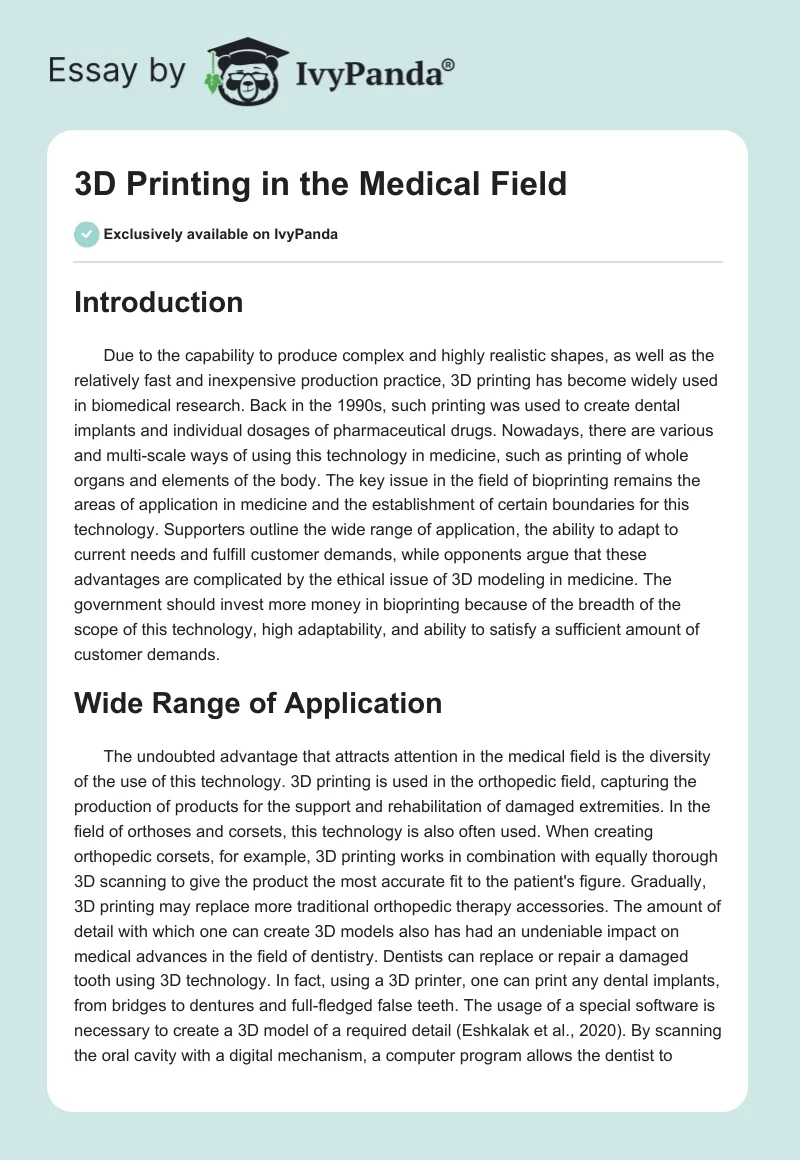 Essay by IvyPanda®

3D Printing in the Medical Field

Exclusively available on IvyPanda

Introduction

Due to the capability to produce complex and highly realistic shapes, as well as the relatively fast and inexpensive production practice, 3D printing has become widely used in biomedical research. Back in the 1990s, such printing was used to create dental implants and individual dosages of pharmaceutical drugs. Nowadays, there are various and multi-scale ways of using this technology in medicine, such as printing of whole organs and elements of the body. The key issue in the field of bioprinting remains the areas of application in medicine and the establishment of certain boundaries for this technology. Supporters outline the wide range of application, the ability to adapt to current needs and fulfill customer demands, while opponents argue that these advantages are complicated by the ethical issue of 3D modeling in medicine. The government should invest more money in bioprinting because of the breadth of the scope of this technology, high adaptability, and ability to satisfy a sufficient amount of customer demands.

Wide Range of Application

The undoubted advantage that attracts attention in the medical field is the diversity of the use of this technology. 3D printing is used in the orthopedic field, capturing the production of products for the support and rehabilitation of damaged extremities. In the field of orthoses and corsets, this technology is also often used. When creating orthopedic corsets, for example, 3D printing works in combination with equally thorough 3D scanning to give the product the most accurate fit to the patient's figure. Gradually, 3D printing may replace more traditional orthopedic therapy accessories. The amount of detail with which one can create 3D models also has had an undeniable impact on medical advances in the field of dentistry. Dentists can replace or repair a damaged tooth using 3D technology. In fact, using a 3D printer, one can print any dental implants, from bridges to dentures and full-fledged false teeth. The usage of a special software is necessary to create a 3D model of a required detail (Eshkalak et al., 2020). By scanning the oral cavity with a digital mechanism, a computer program allows the dentist to